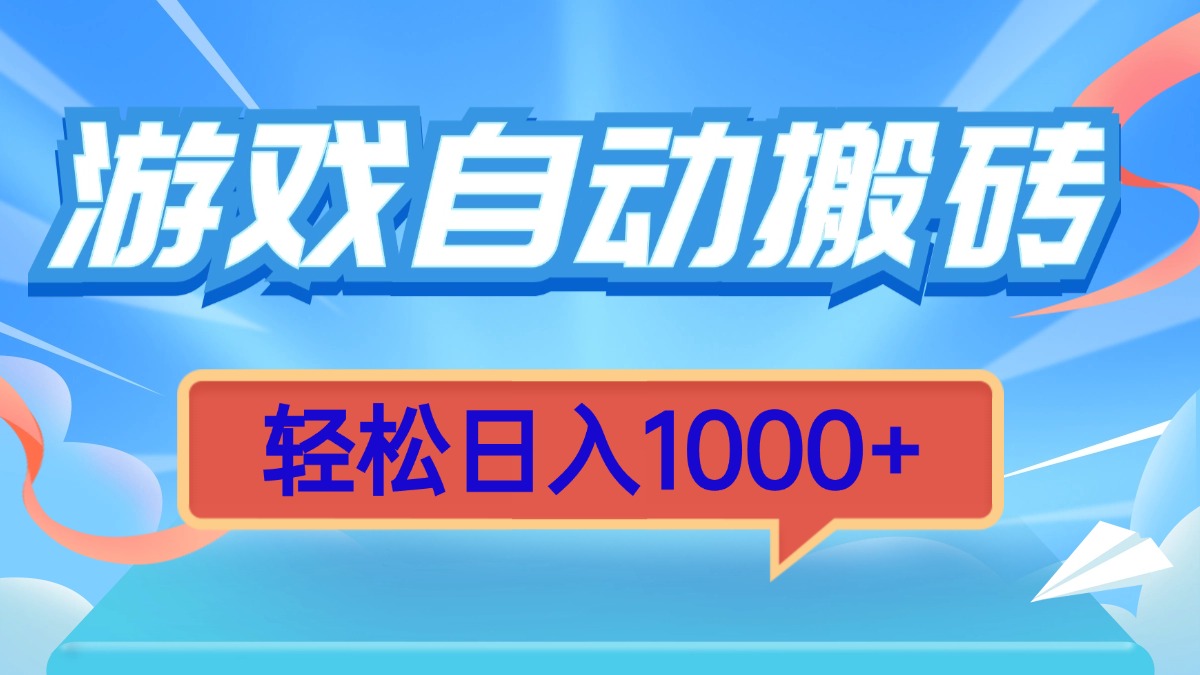 游戏自动搬砖

轻松日入1000+